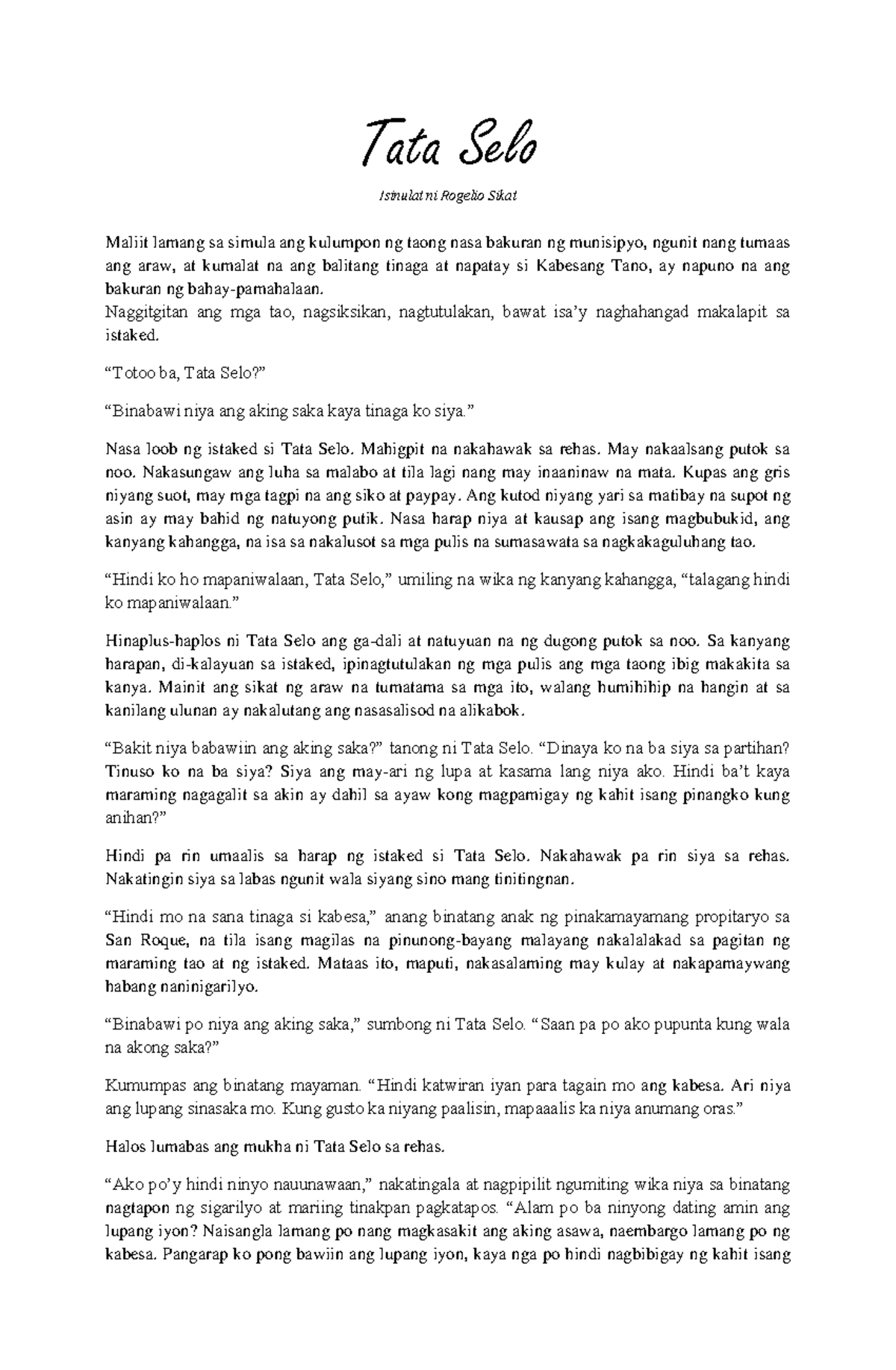 Tata Selo

Isinulat ni Rogelio Sikat

Maliit lamang sa simula ang kulumpon ng taong nasa bakuran ng munisipyo, ngunit nang tumaas ang araw, at kumalat na ang balitang tinaga at napatay si Kabesang Tano, ay napuno na ang bakuran ng bahay-pamahalaan.
Naggitgitan ang mga tao, nagsiksikan, nagtutulakan, bawat isa'y naghahangad makalapit sa istaked.

"Totoo ba, Tata Selo?"

"Binabawi niya ang aking saka kaya tinaga ko siya."

Nasa loob ng istaked si Tata Selo. Mahigpit na nakahawak sa rehas. May nakaalsang putok sa noo. Nakasungaw ang luha sa malabo at tila lagi nang may inaaninaw na mata. Kupas ang gris niyang suot, may mga tagpi na ang siko at paypay. Ang kutod niyang yari sa matibay na supot ng asin ay may bahid ng natuyong putik. Nasa harap niya at kausap ang isang magbubukid, ang kanyang kahangga, na isa sa nakalusot sa mga pulis na sumasawata sa nagkakaguluhang tao.

"Hindi ko ho mapaniwalaan, Tata Selo," umiling na wika ng kanyang kahangga, "talagang hindi ko mapaniwalaan."

Hinaplus-haplos ni Tata Selo ang ga-dali at natuyuan na ng dugong putok sa noo. Sa kanyang harapan, di-kalayuan sa istaked, ipinagtutulakan ng mga pulis ang mga taong ibig makakita sa kanya. Mainit ang sikat ng araw na tumatama sa mga ito, walang humihihip na hangin at sa kanilang ulunan ay nakalutang ang nasasalisod na alikabok.

"Bakit niya babawiin ang aking saka?" tanong ni Tata Selo. "Dinaya ko na ba siya sa partihan? Tinuso ko na ba siya? Siya ang may-ari ng lupa at kasama lang niya ako. Hindi ba't kaya maraming nagagalit sa akin ay dahil sa ayaw kong magpamigay ng kahit isang pinangko kung anihan?"

Hindi pa rin umaalis sa harap ng istaked si Tata Selo. Nakahawak pa rin siya sa rehas. Nakatingin siya sa labas ngunit wala siyang sino mang tinitingnan.

"Hindi mo na sana tinaga si kabesa," anang binatang anak ng pinakamayamang propitaryo sa San Roque, na tila isang magilas na pinunong-bayang malayang nakalalakad sa pagitan ng maraming tao at ng istaked. Mataas ito, maputi, nakasalaming may kulay at nakapamaywang habang naninigarilyo.

"Binabawi po niya ang aking saka," sumbong ni Tata Selo. "Saan pa po ako pupunta kung wala na akong saka?"

Kumumpas ang binatang mayaman. "Hindi katwiran iyan para tagain mo ang kabesa. Ari niya ang lupang sinasaka mo. Kung gusto ka niyang paalisin, mapaaalis ka niya anumang oras."

Halos lumabas ang mukha ni Tata Selo sa rehas.

"Ako po'y hindi ninyo nauunawaan," nakatingala at nagpipilit ngumiting wika niya sa binatang nagtapon ng sigarilyo at mariing tinakpan pagkatapos. "Alam po ba ninyong dating amin ang lupang iyon? Naisangla lamang po nang magkasakit ang aking asawa, naembargo lamang po ng kabesa. Pangarap ko pong bawiin ang lupang iyon, kaya nga po hindi nagbibigay ng kahit isang